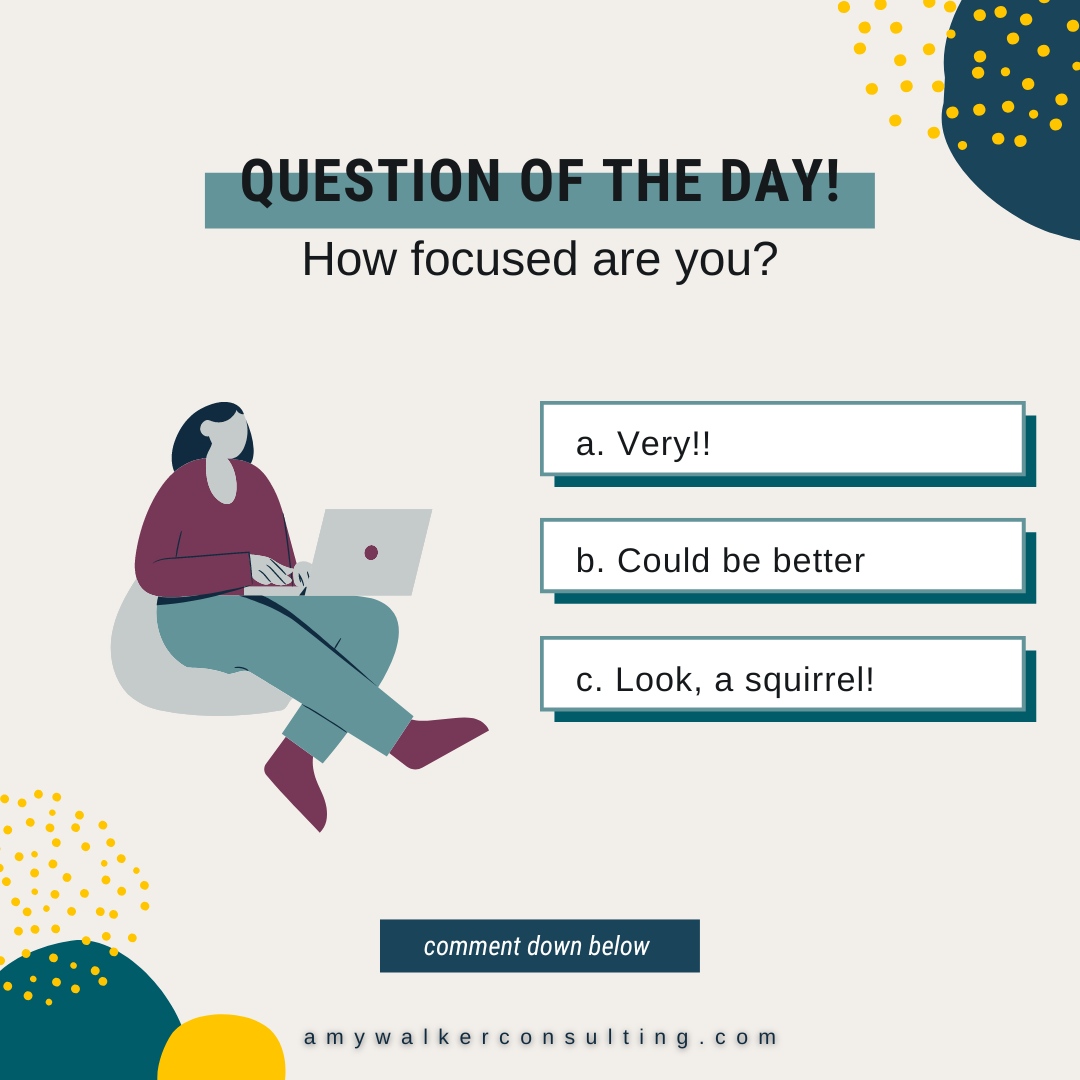 QUESTION OF THE DAY!
How focused are you?

a. Very!!

b. Could be better

c. Look, a squirrel!

comment down below

amywalkerconsulting.com